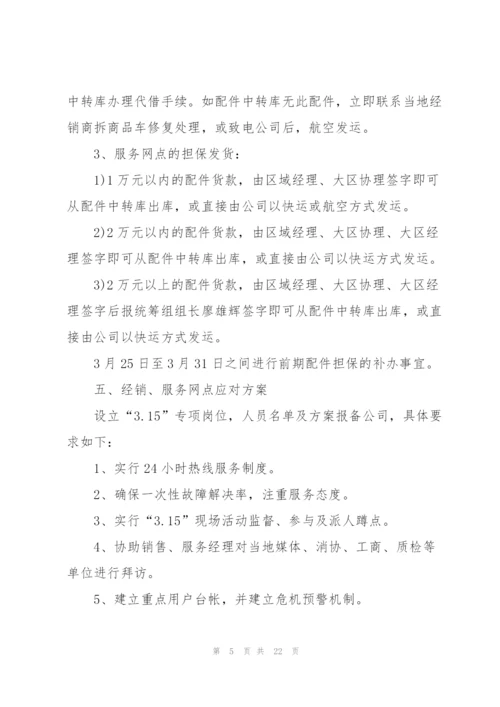 中转库办理代借手续。如配件中转库无此配件，立即联系当地经销商拆商品车修复处理，或致电公司后，航空发运。

3、服务网点的担保发货：

1)1万元以内的配件货款，由区域经理、大区协理签字即可从配件中转库出库，或直接由公司以快运或航空方式发运。

2)2万元以内的配件货款，由区域经理、大区协理、大区经理签字即可从配件中转库出库，或直接由公司以快运方式发运。

3)2万元以上的配件货款，由区域经理、大区协理、大区经理签字后报统筹组组长廖雄辉签字即可从配件中转库出库，或直接由公司以快运方式发运。

3月25日至3月31日之间进行前期配件担保的补办事宜。

五、经销、服务网点应对方案

设立“3.15”专项岗位，人员名单及方案报备公司，具体要求如下：

1、实行24小时热线服务制度。

2、确保一次性故障解决率，注重服务态度。

3、实行“3.15”现场活动监督、参与及派人蹲点。

4、协助销售、服务经理对当地媒体、消协、工商、质检等单位进行拜访。

5、建立重点用户台帐，并建立危机预警机制。

第 5 页 共 22 页